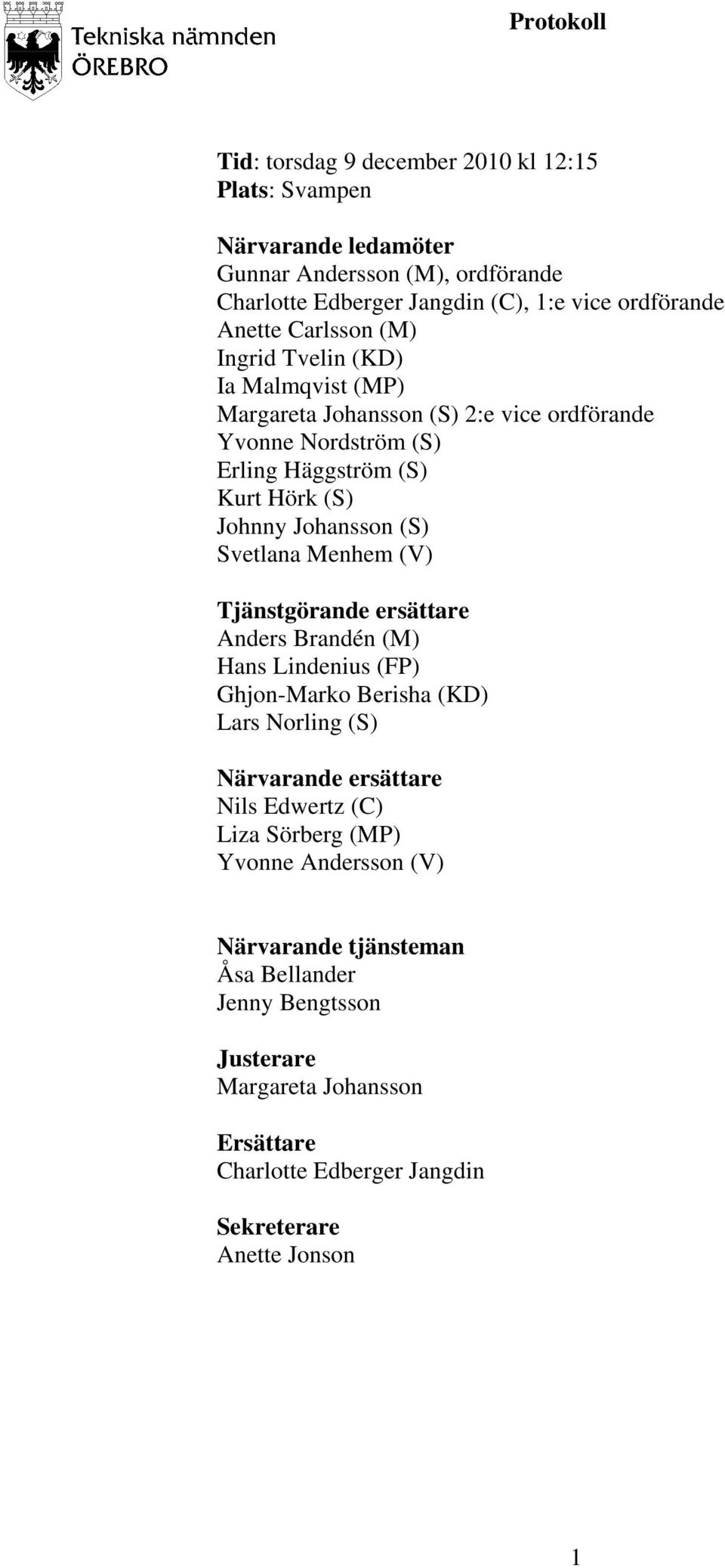 Tekniska nämnden
ÖREBRO

Protokoll

Tid: torsdag 9 december 2010 kl 12:15
Plats: Svampen

Närvarande ledamöter
Gunnar Andersson (M), ordförande
Charlotte Edberger Jangdin (C), 1:e vice ordförande
Anette Carlsson (M)
Ingrid Tvelin (KD)
Ia Malmqvist (MP)
Margareta Johansson (S) 2:e vice ordförande
Yvonne Nordström (S)
Erling Häggström (S)
Kurt Hörk (S)
Johnny Johansson (S)
Svetlana Menhem (V)

Tjänstgörande ersättare
Anders Brandén (M)
Hans Lindenius (FP)
Ghjon-Marko Berisha (KD)
Lars Norling (S)

Närvarande ersättare
Nils Edwertz (C)
Liza Sörberg (MP)
Yvonne Andersson (V)

Närvarande tjänsteman
Åsa Bellander
Jenny Bengtsson

Justerare
Margareta Johansson

Ersättare
Charlotte Edberger Jangdin

Sekreterare
Anette Jonson

1